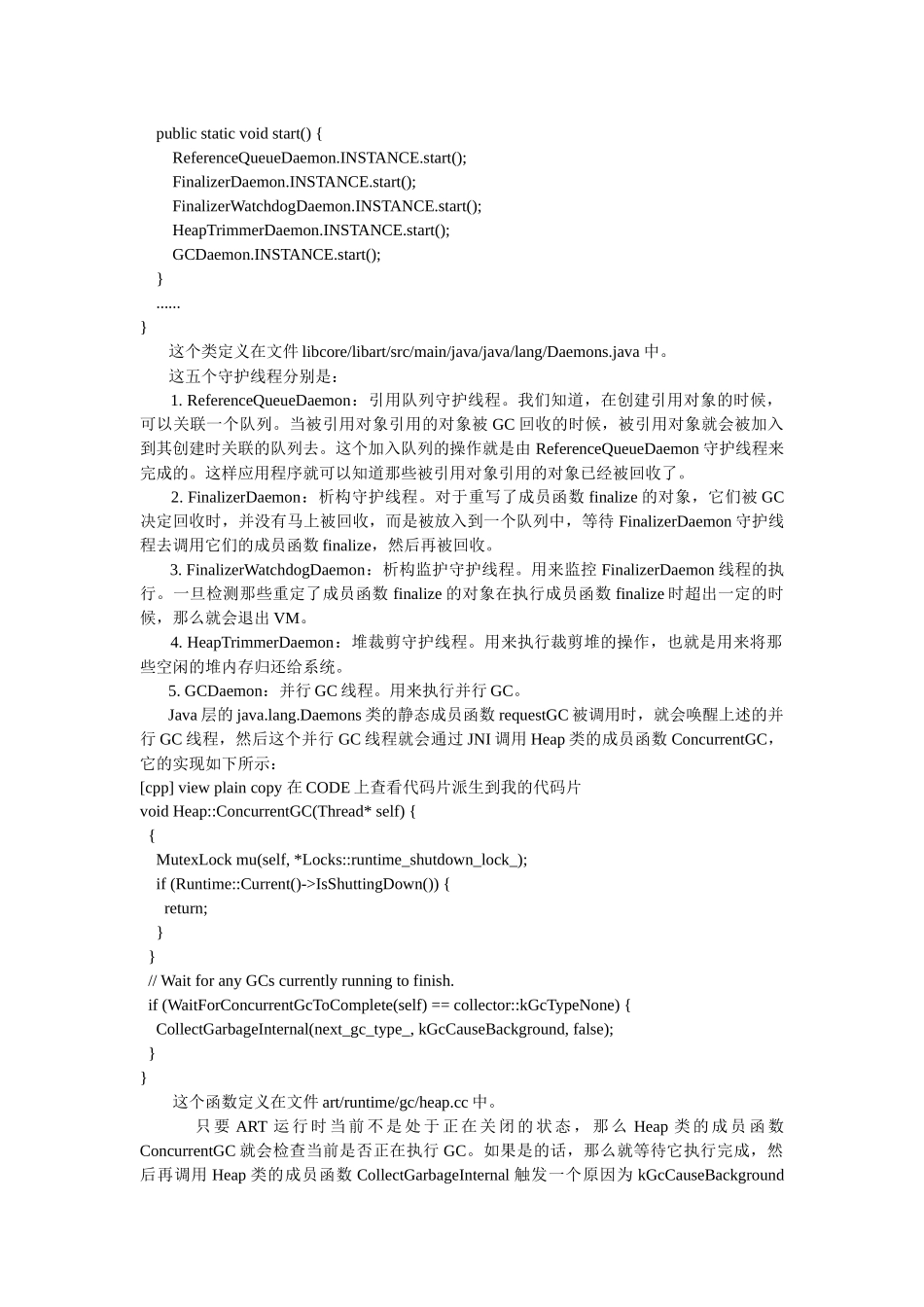 public static void start() {
ReferenceQueueDaemon.INSTANCE.start();
FinalizerDaemon.INSTANCE.start();
FinalizerWatchdogDaemon.INSTANCE.start();
HeapTrimmerDaemon.INSTANCE.start();
GCDaemon.INSTANCE.start();
}
......
}

这个类定义在文件 libcore/libart/src/main/java/java/lang/Daemons.java 中。

这五个守护线程分别是：

1. ReferenceQueueDaemon：引用队列守护线程。我们知道，在创建引用对象的时候，可以关联一个队列。当被引用对象引用的对象被 GC 回收的时候，被引用对象就会被加入到其创建时关联的队列去。这个加入队列的操作就是由 ReferenceQueueDaemon 守护线程来完成的。这样应用程序就可以知道那些被引用对象引用的对象已经被回收了。

2. FinalizerDaemon：析构守护线程。对于重写了成员函数 finalize 的对象，它们被 GC 决定回收时，并没有马上被回收，而是被放入到一个队列中，等待 FinalizerDaemon 守护线程去调用它们的成员函数 finalize，然后再被回收。

3. FinalizerWatchdogDaemon：析构监护守护线程。用来监控 FinalizerDaemon 线程的执行。一旦检测那些重定了成员函数 finalize 的对象在执行成员函数 finalize 时超出一定的时候，那么就会退出 VM。

4. HeapTrimmerDaemon：堆裁剪守护线程。用来执行裁剪堆的操作，也就是用来将那些空闲的堆内存归还给系统。

5. GCDaemon：并行 GC 线程。用来执行并行 GC。

Java 层的 java.lang.Daemons 类的静态成员函数 requestGC 被调用时，就会唤醒上述的并行 GC 线程，然后这个并行 GC 线程就会通过 JNI 调用 Heap 类的成员函数 ConcurrentGC，它的实现如下所示：

[cpp] view plain copy 在 CODE 上查看代码片派生到我的代码片
void Heap::ConcurrentGC(Thread* self) {
{
MutexLock mu(self, *Locks::runtime_shutdown_lock_);
if (Runtime::Current()->IsShuttingDown()) {
return;
}
}
// Wait for any GCs currently running to finish.
if (WaitForConcurrentGcToComplete(self) == collector::kGcTypeNone) {
CollectGarbageInternal(next_gc_type_, kGcCauseBackground, false);
}
}

这个函数定义在文件 art/runtime/gc/heap.cc 中。

只要 ART 运行时当前不是处于正在关闭的状态，那么 Heap 类的成员函数 ConcurrentGC 就会检查当前是否正在执行 GC。如果是的话，那么就等待它执行完成，然后再调用 Heap 类的成员函数 CollectGarbageInternal 触发一个原因为 kGcCauseBackground